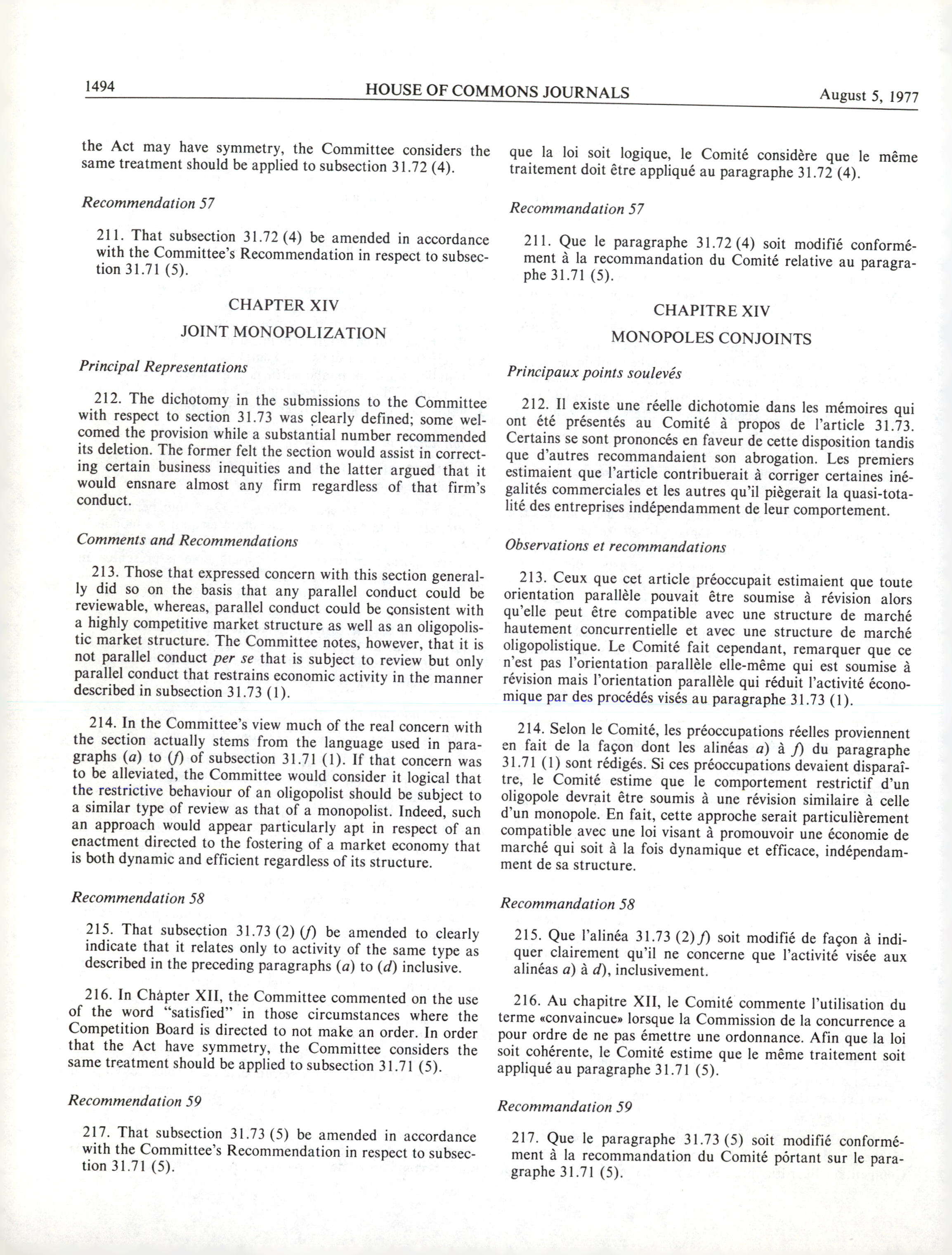 1494 HOUSE OF COMMONS JOURNALS August 5, 1977

the Act may have symmetry, the Committee considers the same treatment should be applied to subsection 31.72 (4).

Recommendation 57

211. That subsection 31.72 (4) be amended in accordance with the Committee's Recommendation in respect to subsection 31.71 (5).

CHAPTER XIV

JOINT MONOPOLIZATION

Principal Representations

212. The dichotomy in the submissions to the Committee with respect to section 31.73 was clearly defined; some welcomed the provision while a substantial number recommended its deletion. The former felt the section would assist in correcting certain business inequities and the latter argued that it would ensnare almost any firm regardless of that firm's conduct.

Comments and Recommendations

213. Those that expressed concern with this section generally did so on the basis that any parallel conduct could be reviewable, whereas, parallel conduct could be consistent with a highly competitive market structure as well as an oligopolistic market structure. The Committee notes, however, that it is not parallel conduct per se that is subject to review but only parallel conduct that restrains economic activity in the manner described in subsection 31.73 (1).

214. In the Committee's view much of the real concern with the section actually stems from the language used in paragraphs (a) to (f) of subsection 31.71 (1). If that concern was to be alleviated, the Committee would consider it logical that the restrictive behaviour of an oligopolist should be subject to a similar type of review as that of a monopolist. Indeed, such an approach would appear particularly apt in respect of an enactment directed to the fostering of a market economy that is both dynamic and efficient regardless of its structure.

Recommendation 58

215. That subsection 31.73 (2) (f) be amended to clearly indicate that it relates only to activity of the same type as described in the preceding paragraphs (a) to (d) inclusive.

216. In Chapter XII, the Committee commented on the use of the word "satisfied" in those circumstances where the Competition Board is directed to not make an order. In order that the Act have symmetry, the Committee considers the same treatment should be applied to subsection 31.71 (5).

Recommendation 59

217. That subsection 31.73 (5) be amended in accordance with the Committee's Recommendation in respect to subsection 31.71 (5).

que la loi soit logique, le Comité considère que le même traitement doit être appliqué au paragraphe 31.72 (4).

Recommandation 57

211. Que le paragraphe 31.72 (4) soit modifié conformément à la recommandation du Comité relative au paragraphe 31.71 (5).

CHAPITRE XIV

MONOPOLES CONJOINTS

Principaux points soulevés

212. Il existe une réelle dichotomie dans les mémoires qui ont été présentés au Comité à propos de l'article 31.73. Certains se sont prononcés en faveur de cette disposition tandis que d'autres recommandaient son abrogation. Les premiers estimaient que l'article contribuerait à corriger certaines inégalités commerciales et les autres qu'il piègerait la quasi-totalité des entreprises indépendamment de leur comportement.

Observations et recommandations

213. Ceux que cet article préoccupait estimaient que toute orientation parallèle pouvait être soumise à révision alors qu'elle peut être compatible avec une structure de marché hautement concurrentielle et avec une structure de marché oligopolistique. Le Comité fait cependant, remarquer que ce n'est pas l'orientation parallèle elle-même qui est soumise à révision mais l'orientation parallèle qui réduit l'activité économique par des procédés visés au paragraphe 31.73 (1).

214. Selon le Comité, les préoccupations réelles proviennent en fait de la façon dont les alinéas a) à f) du paragraphe 31.71 (1) sont rédigés. Si ces préoccupations devaient disparaître, le Comité estime que le comportement restrictif d'un oligopole devrait être soumis à une révision similaire à celle d'un monopole. En fait, cette approche serait particulièrement compatible avec une loi visant à promouvoir une économie de marché qui soit à la fois dynamique et efficace, indépendamment de sa structure.

Recommandation 58

215. Que l'alinéa 31.73 (2) f) soit modifié de façon à indiquer clairement qu'il ne concerne que l'activité visée aux alinéas a) à d), inclusivement.

216. Au chapitre XII, le Comité commente l'utilisation du terme «convaincue» lorsque la Commission de la concurrence a pour ordre de ne pas émettre une ordonnance. Afin que la loi soit cohérente, le Comité estime que le même traitement soit appliqué au paragraphe 31.71 (5).

Recommandation 59

217. Que le paragraphe 31.73 (5) soit modifié conformément à la recommandation du Comité portant sur le paragraphe 31.71 (5).